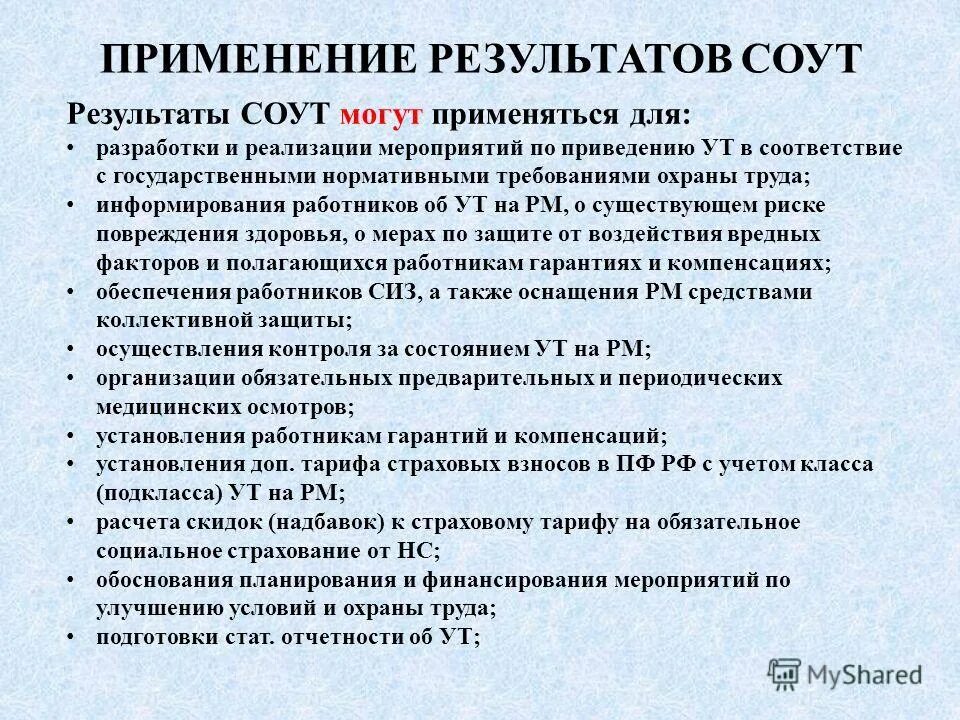 ПРИМЕНЕНИЕ РЕЗУЛЬТАТОВ СОУТ

Результаты СОУТ могут применяться для:

• разработки и реализации мероприятий по приведению УТ в соответствие с государственными нормативными требованиями охраны труда;
• информирования работников об УТ на РМ, о существующем риске повреждения здоровья, о мерах по защите от воздействия вредных факторов и полагающихся работникам гарантиях и компенсациях;
• обеспечения работников СИЗ, а также оснащения РМ средствами коллективной защиты;
• осуществления контроля за состоянием УТ на РМ;
• организации обязательных предварительных и периодических медицинских осмотров;
• установления работникам гарантий и компенсаций;
• установления доп. тарифа страховых взносов в ПФ РФ с учетом класса (подкласса) УТ на РМ;
• расчета скидок (надбавок) к страховому тарифу на обязательное социальное страхование от НС;
• обоснования планирования и финансирования мероприятий по улучшению условий и охраны труда;
• подготовки стат. отчетности об УТ;

MyShared